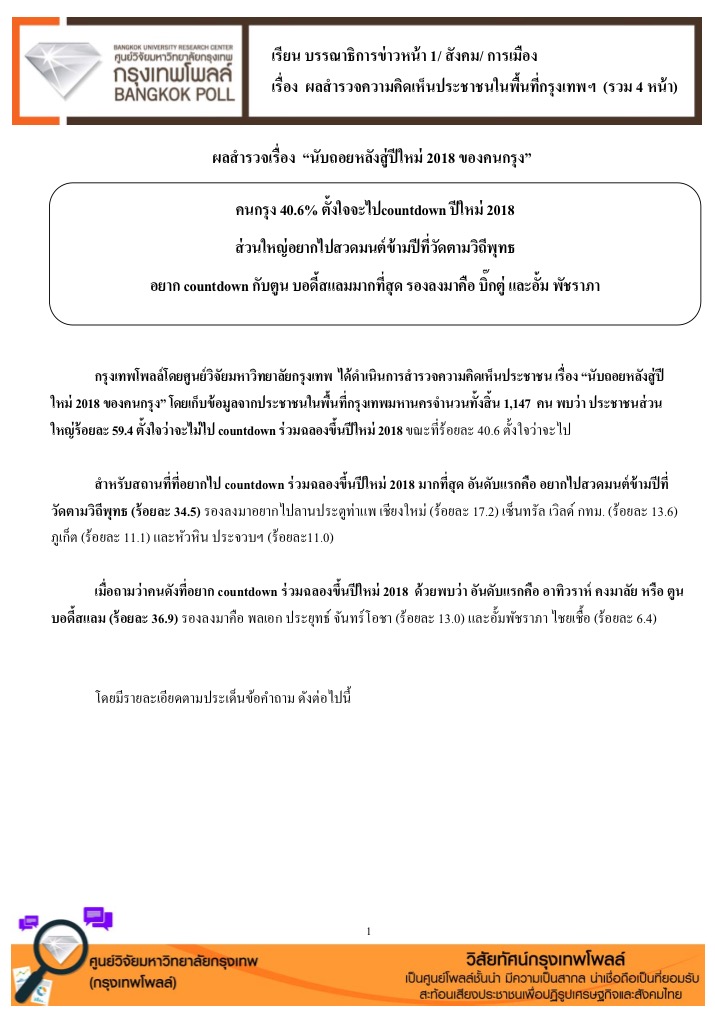 BANGKOK UNIVERSITY RESEARCH CENTER
ศูนย์วิจัยมหาวิทยาลัยกรุงเทพ
กรุงเทพโพลล์
BANGKOK POLL

เรียน บรรณาธิการข่าวหน้า 1/ สังคม/ การเมือง
เรื่อง ผลสำรวจความคิดเห็นประชาชนในพื้นที่กรุงเทพฯ (รวม 4 หน้า)

ผลสำรวจเรื่อง "นับถอยหลังสู่ปีใหม่ 2018 ของคนกรุง"

คนกรุง 40.6% ตั้งใจจะไปcountdown ปีใหม่ 2018
ส่วนใหญ่อยากไปสวดมนต์ข้ามปีที่วัดตามวิถีพุทธ
อยาก countdown กับตูน บอดี้สแลมมากที่สุด รองลงมาคือ บิ๊กตู่ และอั้ม พัชราภา

กรุงเทพโพลล์โดยศูนย์วิจัยมหาวิทยาลัยกรุงเทพ ได้ดำเนินการสำรวจความคิดเห็นประชาชน เรื่อง "นับถอยหลังสู่ปีใหม่ 2018 ของคนกรุง" โดยเก็บข้อมูลจากประชาชนในพื้นที่กรุงเทพมหานครจำนวนทั้งสิ้น 1,147 คน พบว่า ประชาชนส่วนใหญ่ร้อยละ 59.4 ตั้งใจว่าจะไม่ไป countdown ร่วมฉลองขึ้นปีใหม่ 2018 ขณะที่ร้อยละ 40.6 ตั้งใจว่าจะไป

สำหรับสถานที่ที่อยากไป countdown ร่วมฉลองขึ้นปีใหม่ 2018 มากที่สุด อันดับแรกคือ อยากไปสวดมนต์ข้ามปีที่วัดตามวิถีพุทธ (ร้อยละ 34.5) รองลงมาอยากไปลานประตูท่าแพ เชียงใหม่ (ร้อยละ 17.2) เซ็นทรัล เวิลด์ กทม. (ร้อยละ 13.6) ภูเก็ต (ร้อยละ 11.1) และหัวหิน ประจวบฯ (ร้อยละ11.0)

เมื่อถามว่าคนดังที่อยาก countdown ร่วมฉลองขึ้นปีใหม่ 2018 ด้วยพบว่า อันดับแรกคือ อาทิวราห์ คงมาลัย หรือ ตูน บอดี้สแลม (ร้อยละ 36.9) รองลงมาคือ พลเอก ประยุทธ์ จันทร์โอชา (ร้อยละ 13.0) และอั้มพัชราภา ไชยเชื้อ (ร้อยละ 6.4)

โดยมีรายละเอียดตามประเด็นข้อคำถาม ดังต่อไปนี้

1

ศูนย์วิจัยมหาวิทยาลัยกรุงเทพ
(กรุงเทพโพลล์)
วิสัยทัศน์กรุงเทพโพลล์
เป็นศูนย์โพลล์ชั้นนำ มีความเป็นสากล น่าเชื่อถือเป็นที่ยอมรับ
สะท้อนเสียงประชาชนเพื่อปฏิรูปเศรษฐกิจและสังคมไทย